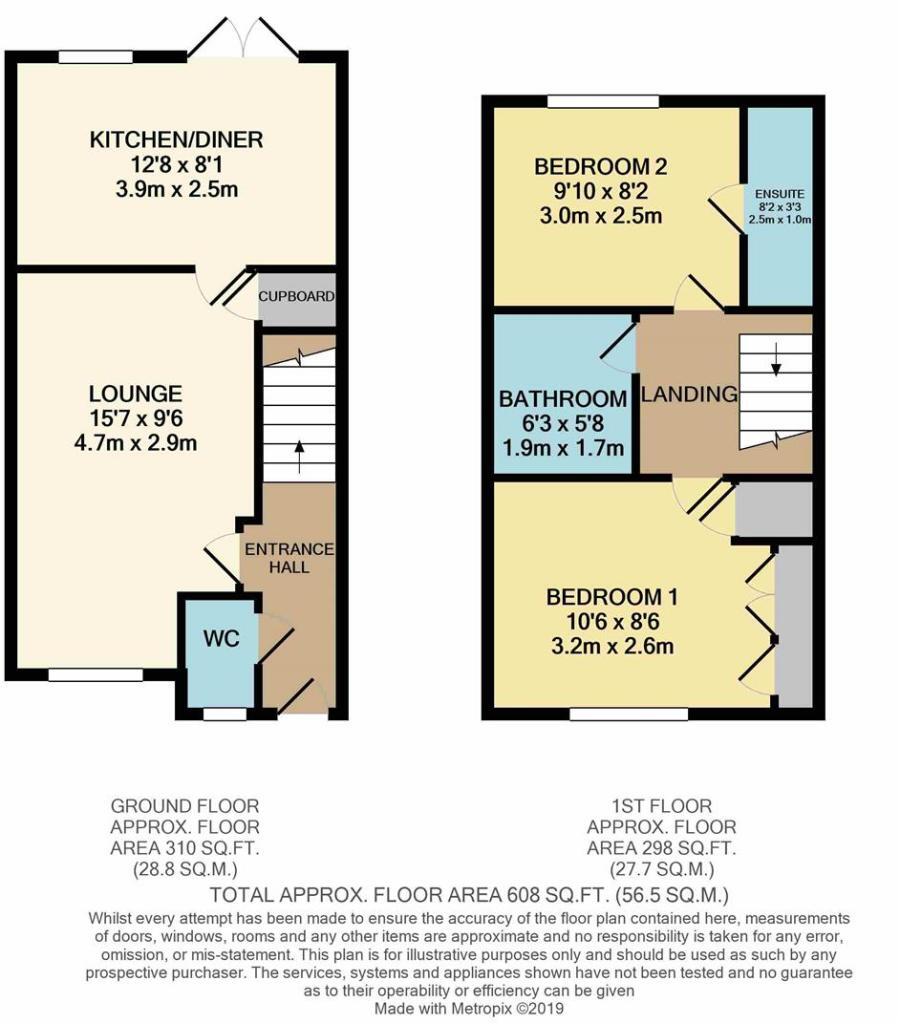 KITCHEN/DINER
12'8 x 8'1
3.9m x 2.5m

CUPBOARD

LOUNGE
15'7 x 9'6
4.7m x 2.9m

ENTRANCE HALL

WC

BEDROOM 2
9'10 x 8'2
3.0m x 2.5m

ENSUITE
8'2 x 3'3
2.5m x 1.0m

BATHROOM
6'3 x 5'8
1.9m x 1.7m

LANDING

BEDROOM 1
10'6 x 8'6
3.2m x 2.6m

GROUND FLOOR
APPROX. FLOOR
AREA 310 SQ.FT.
(28.8 SQ.M.)

1ST FLOOR
APPROX. FLOOR
AREA 298 SQ.FT.
(27.7 SQ.M.)

TOTAL APPROX. FLOOR AREA 608 SQ.FT. (56.5 SQ.M.)

Whilst every attempt has been made to ensure the accuracy of the floor plan contained here, measurements of doors, windows, rooms and any other items are approximate and no responsibility is taken for any error, omission, or mis-statement. This plan is for illustrative purposes only and should be used as such by any prospective purchaser. The services, systems and appliances shown have not been tested and no guarantee as to their operability or efficiency can be given
Made with Metropix ©2019